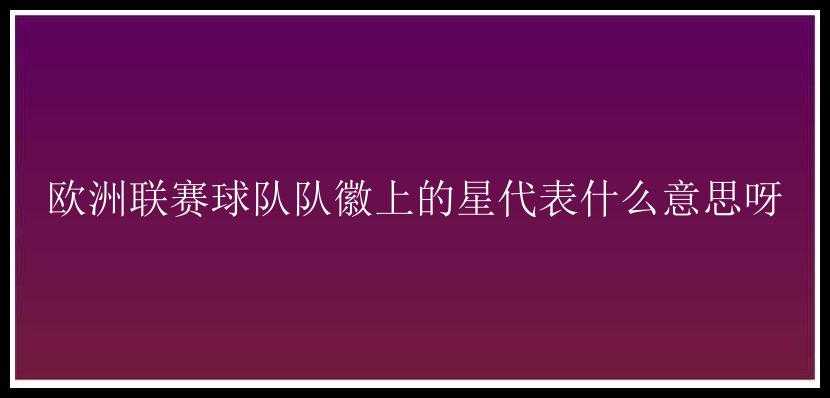 欧洲联赛球队队徽上的星代表什么意思呀